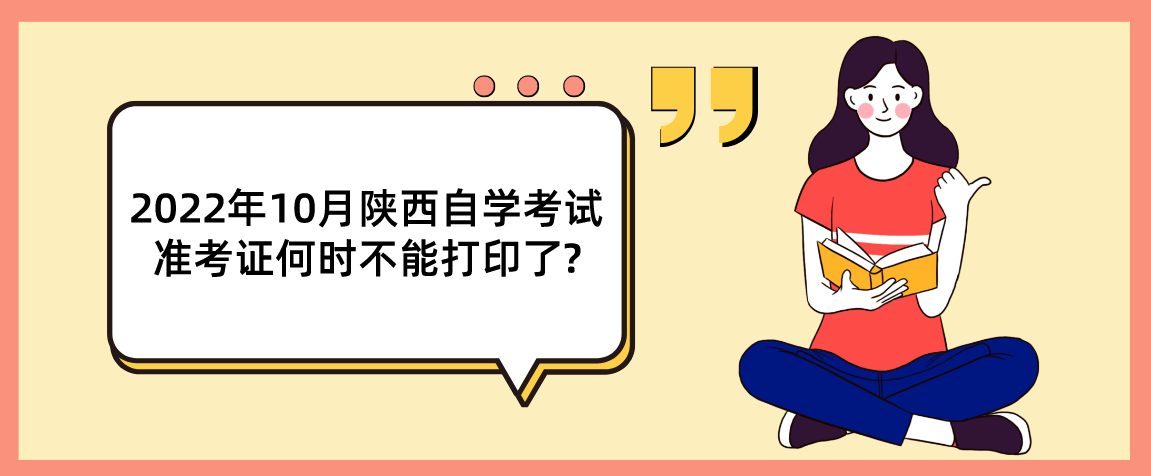 2022年10月陕西自学考试准考证何时不能打印了?